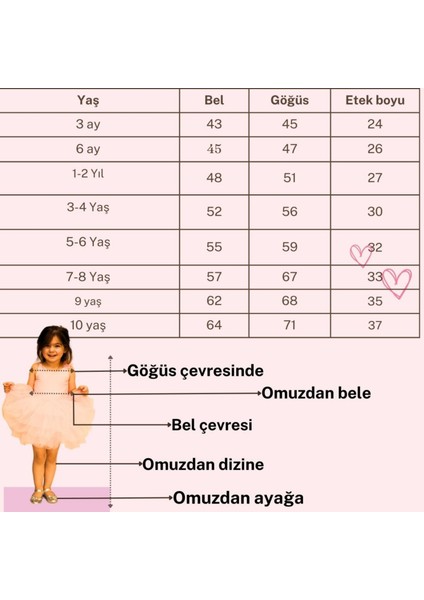 | Yaş | Bel | Göğüs | Etek boyu |
|---|---|---|---|
| 3 ay | 43 | 45 | 24 |
| 6 ay | 45 | 47 | 26 |
| 1-2 Yıl | 48 | 51 | 27 |
| 3-4 Yaş | 52 | 56 | 30 |
| 5-6 Yaş | 55 | 59 | 32 |
| 7-8 Yaş | 57 | 67 | 33 |
| 9 yaş | 62 | 68 | 35 |
| 10 yaş | 64 | 71 | 37 |

Göğüs çevresinde
Omuzdan bele
Bel çevresi
Omuzdan dizine
Omuzdan ayağa